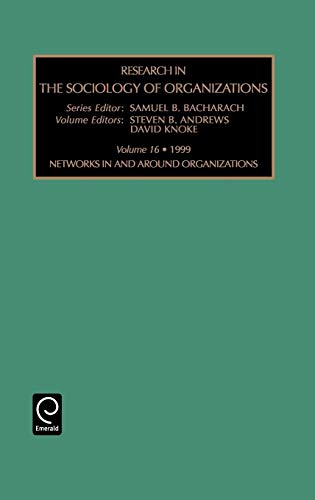 RESEARCH IN
THE SOCIOLOGY OF ORGANIZATIONS

Series Editor: SAMUEL B. BACHARACH
Volume Editors: STEVEN B. ANDREWS
DAVID KNOKE

Volume 16 • 1999

NETWORKS IN AND AROUND ORGANIZATIONS

Emerald